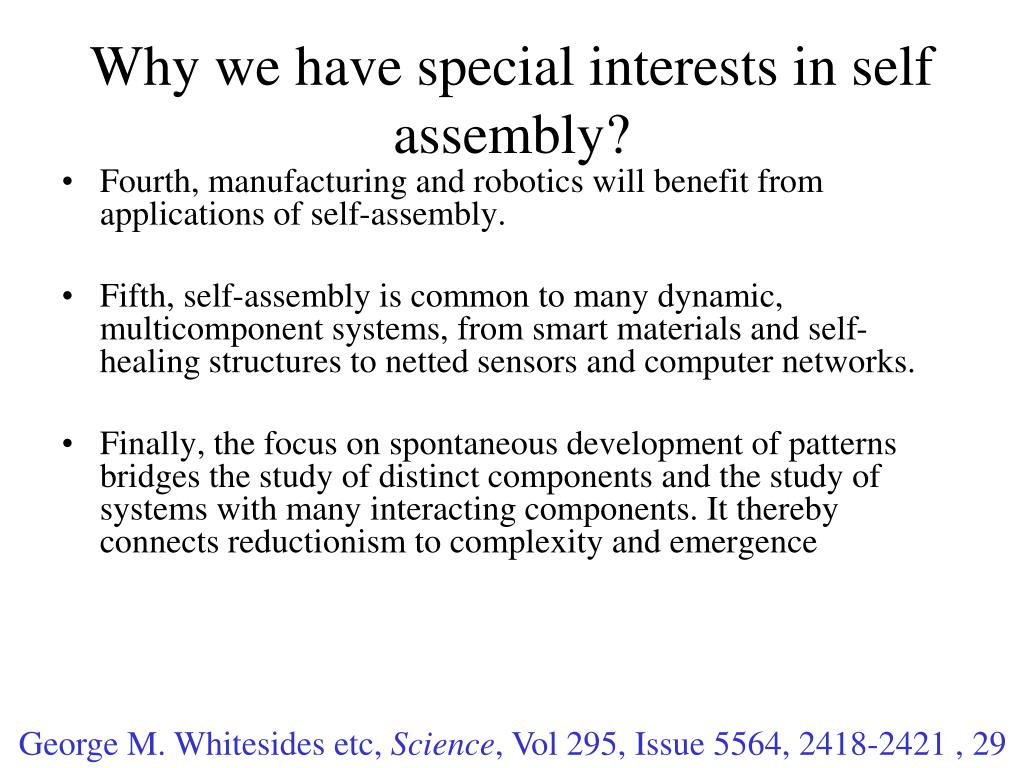 Why we have special interests in self assembly?

• Fourth, manufacturing and robotics will benefit from applications of self-assembly.

• Fifth, self-assembly is common to many dynamic, multicomponent systems, from smart materials and self-healing structures to netted sensors and computer networks.

• Finally, the focus on spontaneous development of patterns bridges the study of distinct components and the study of systems with many interacting components. It thereby connects reductionism to complexity and emergence

George M. Whitesides etc, Science, Vol 295, Issue 5564, 2418-2421 , 29